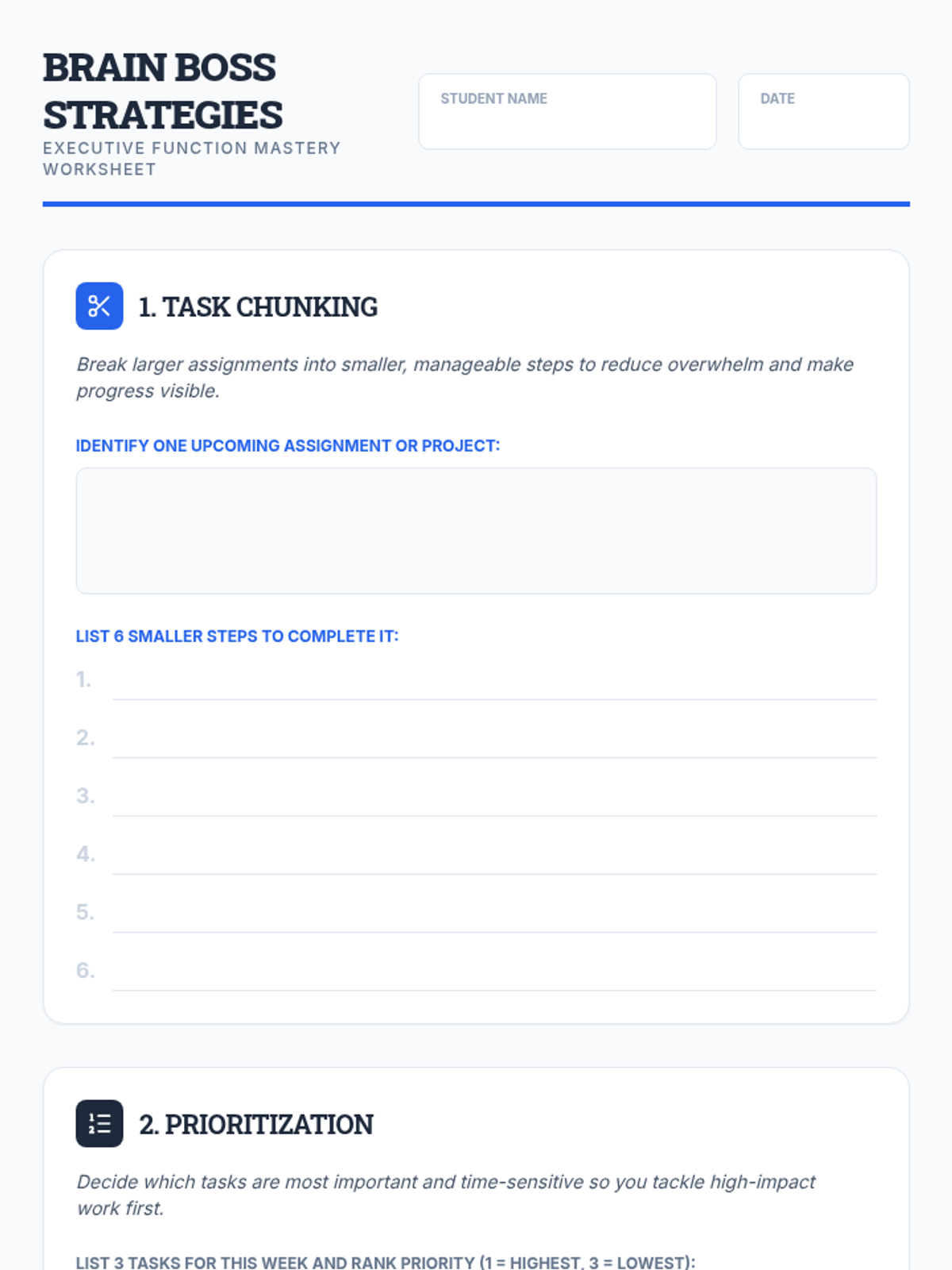 BRAIN BOSS STRATEGIES
EXECUTIVE FUNCTION MASTERY WORKSHEET

STUDENT NAME

DATE

1. TASK CHUNKING

Break larger assignments into smaller, manageable steps to reduce overwhelm and make progress visible.

IDENTIFY ONE UPCOMING ASSIGNMENT OR PROJECT:

LIST 6 SMALLER STEPS TO COMPLETE IT:

1. ____
2. ____
3. ____
4. ____
5. ____
6. ____

2. PRIORITIZATION

Decide which tasks are most important and time-sensitive so you tackle high-impact work first.

LIST 3 TASKS FOR THIS WEEK AND RANK PRIORITY (1 = HIGHEST, 3 = LOWEST):